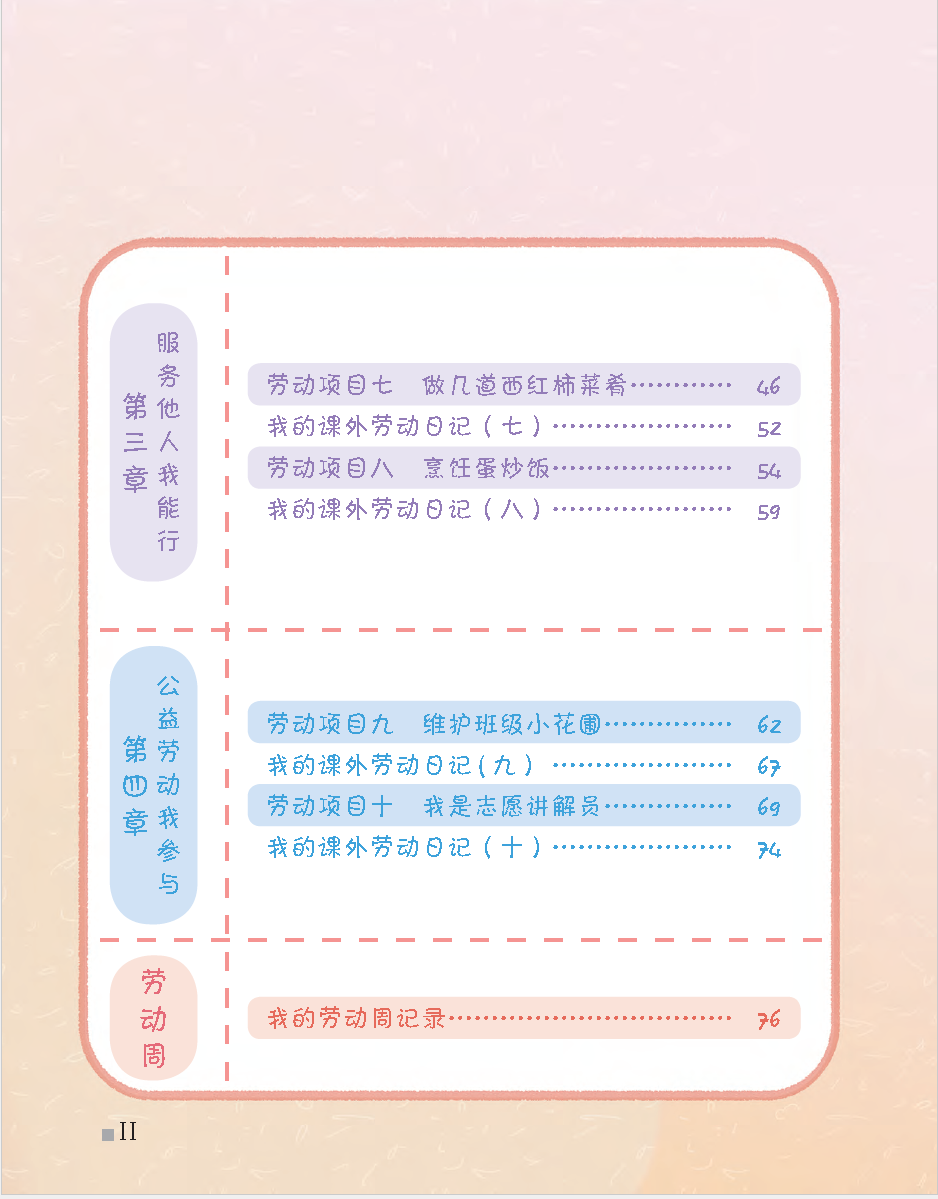 第三章 服务他人我能行

劳动项目七 做几道西红柿菜肴 46
我的课外劳动日记（七） 52
劳动项目八 烹饪蛋炒饭 54
我的课外劳动日记（八） 59

第四章 公益劳动我参与

劳动项目九 维护班级小花圃 62
我的课外劳动日记（九） 67
劳动项目十 我是志愿讲解员 69
我的课外劳动日记（十） 74

劳动周

我的劳动周记录 76

II